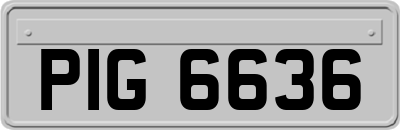 PIG 6636